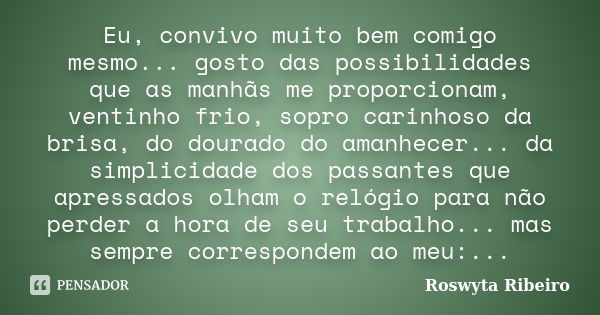 Eu, convivo muito bem comigo mesmo... gosto das possibilidades que as manhãs me proporcionam, ventinho frio, sopro carinhoso da brisa, do dourado do amanhecer... da simplicidade dos passantes que apressados olham o relógio para não perder a hora de seu trabalho... mas sempre correspondem ao meu:...

PENSADOR

Roswyta Ribeiro